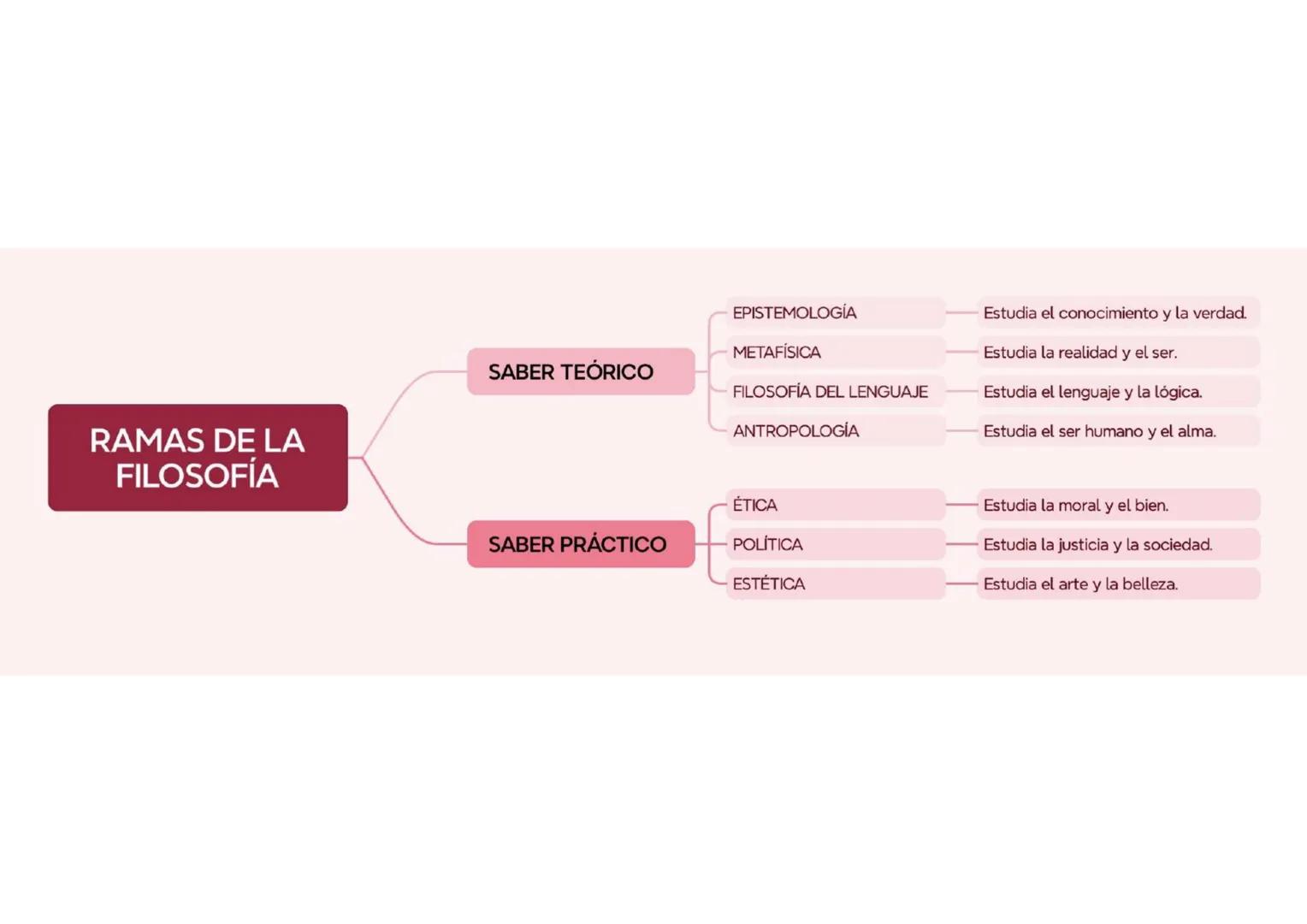 RAMAS DE LA FILOSOFÍA

SABER TEÓRICO

EPISTEMOLOGÍA
Estudia el conocimiento y la verdad.

METAFÍSICA
Estudia la realidad y el ser.

FILOSOFÍA DEL LENGUAJE
Estudia el lenguaje y la lógica.

ANTROPOLOGÍA
Estudia el ser humano y el alma.

SABER PRÁCTICO

ÉTICA
Estudia la moral y el bien.

POLÍTICA
Estudia la justicia y la sociedad.

ESTÉTICA
Estudia el arte y la belleza.